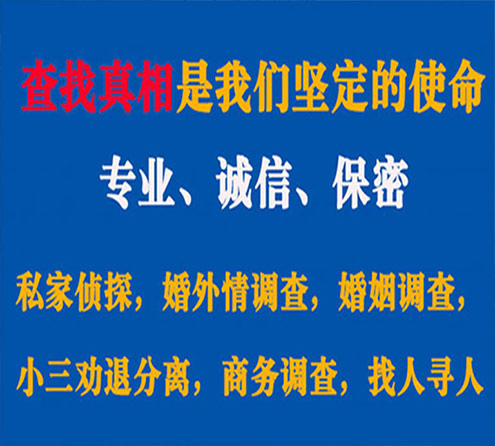 查找真相是我们坚定的使命

专业、诚信、保密

私家侦探，婚外情调查，婚姻调查，

小三劝退分离，商务调查，找人寻人